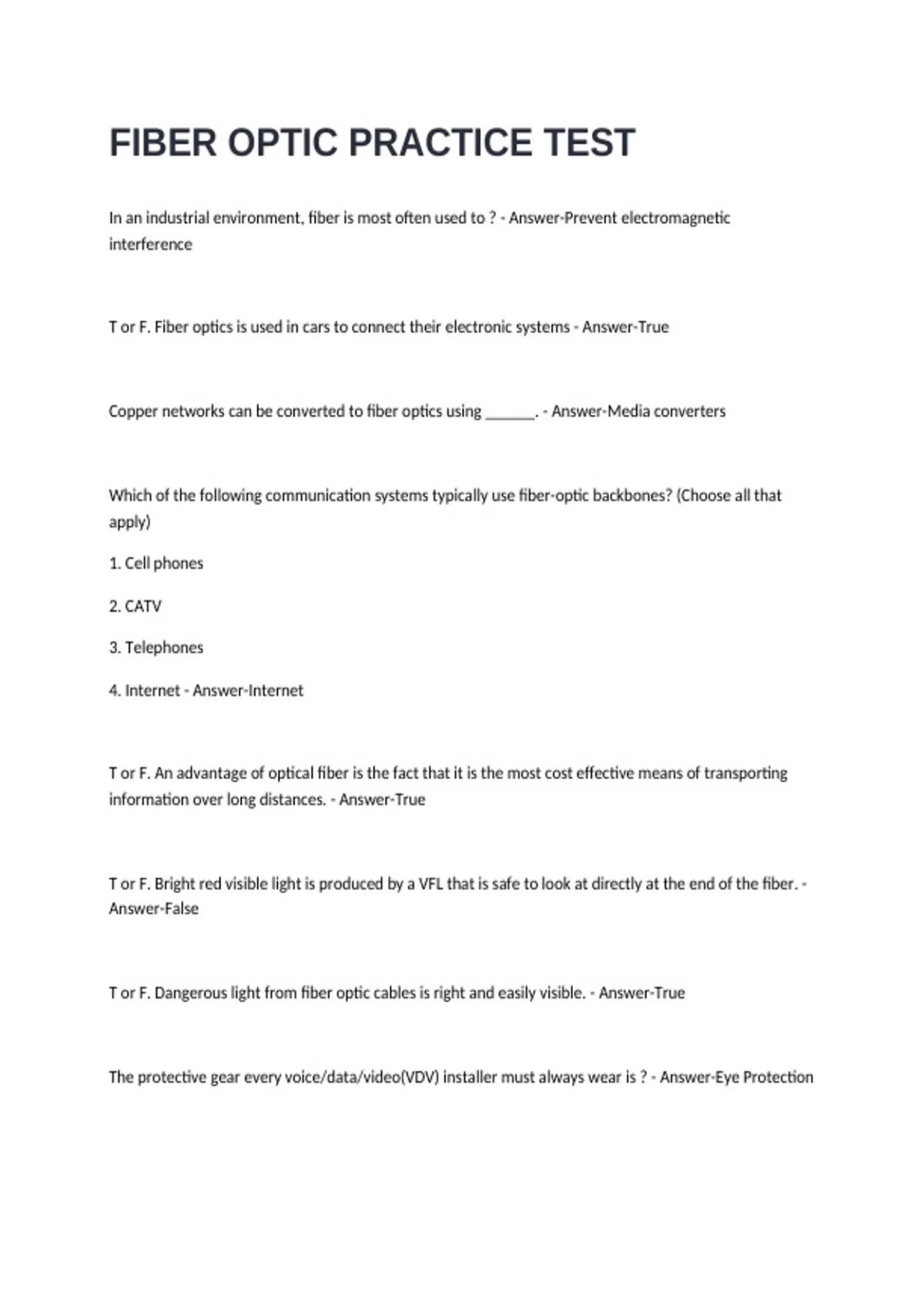 FIBER OPTIC PRACTICE TEST

In an industrial environment, fiber is most often used to ? - Answer-Prevent electromagnetic interference

T or F. Fiber optics is used in cars to connect their electronic systems - Answer-True

Copper networks can be converted to fiber optics using ____. - Answer-Media converters

Which of the following communication systems typically use fiber-optic backbones? (Choose all that apply)

1. Cell phones

2. CATV

3. Telephones

4. Internet - Answer-Internet

T or F. An advantage of optical fiber is the fact that it is the most cost effective means of transporting information over long distances. - Answer-True

T or F. Bright red visible light is produced by a VFL that is safe to look at directly at the end of the fiber. - Answer-False

T or F. Dangerous light from fiber optic cables is right and easily visible. - Answer-True

The protective gear every voice/data/video(VDV) installer must always wear is ? - Answer-Eye Protection